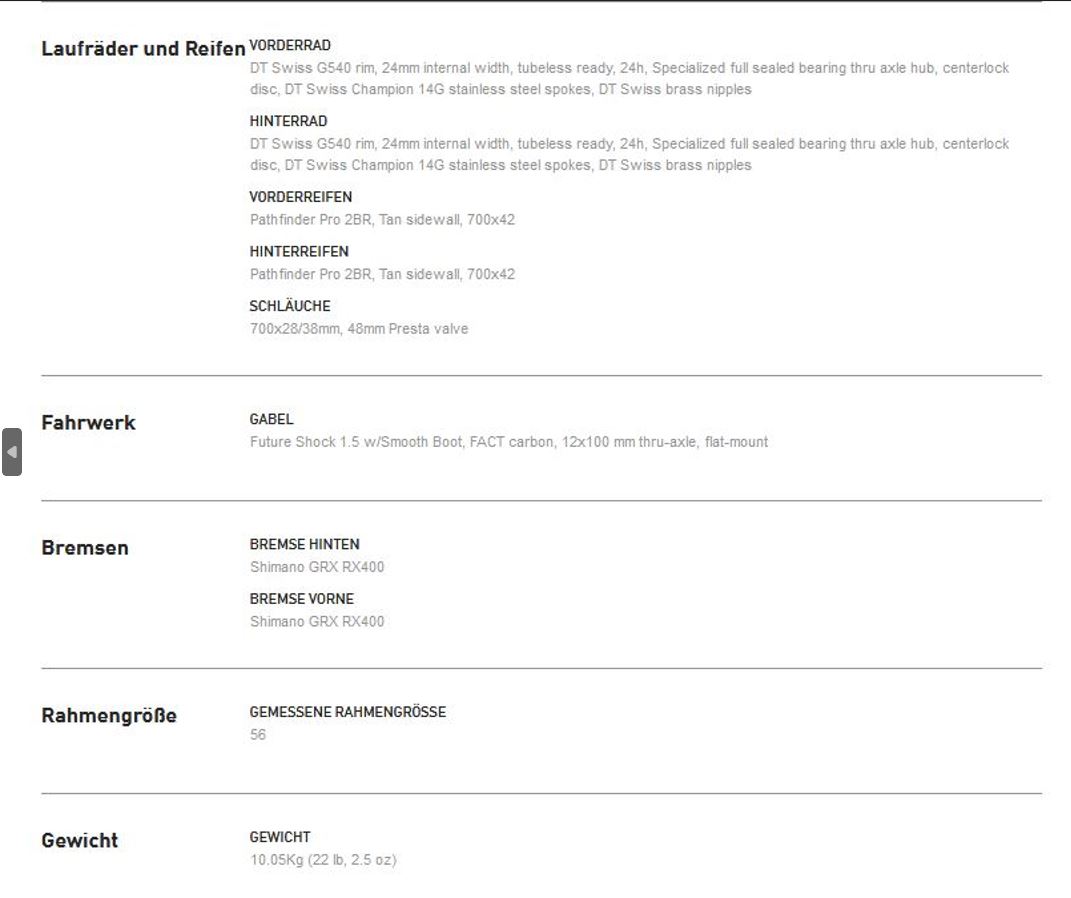 Laufräder und Reifen

VORDERRAD
DT Swiss G540 rim, 24mm internal width, tubeless ready, 24h, Specialized full sealed bearing thru axle hub, centerlock disc, DT Swiss Champion 14G stainless steel spokes, DT Swiss brass nipples

HINTERRAD
DT Swiss G540 rim, 24mm internal width, tubeless ready, 24h, Specialized full sealed bearing thru axle hub, centerlock disc, DT Swiss Champion 14G stainless steel spokes, DT Swiss brass nipples

VORDERREIFEN
Pathfinder Pro 2BR, Tan sidewall, 700x42

HINTERREIFEN
Pathfinder Pro 2BR, Tan sidewall, 700x42

SCHLÄUCHE
700x28/38mm, 48mm Presta valve

Fahrwerk

GABEL
Future Shock 1.5 w/Smooth Boot, FACT carbon, 12x100 mm thru-axle, flat-mount

Bremsen

BREMSE HINTEN
Shimano GRX RX400

BREMSE VORNE
Shimano GRX RX400

Rahmengröße

GEMESSENE RAHMENGRÖSSE
56

Gewicht

GEWICHT
10.05Kg (22 lb, 2.5 oz)